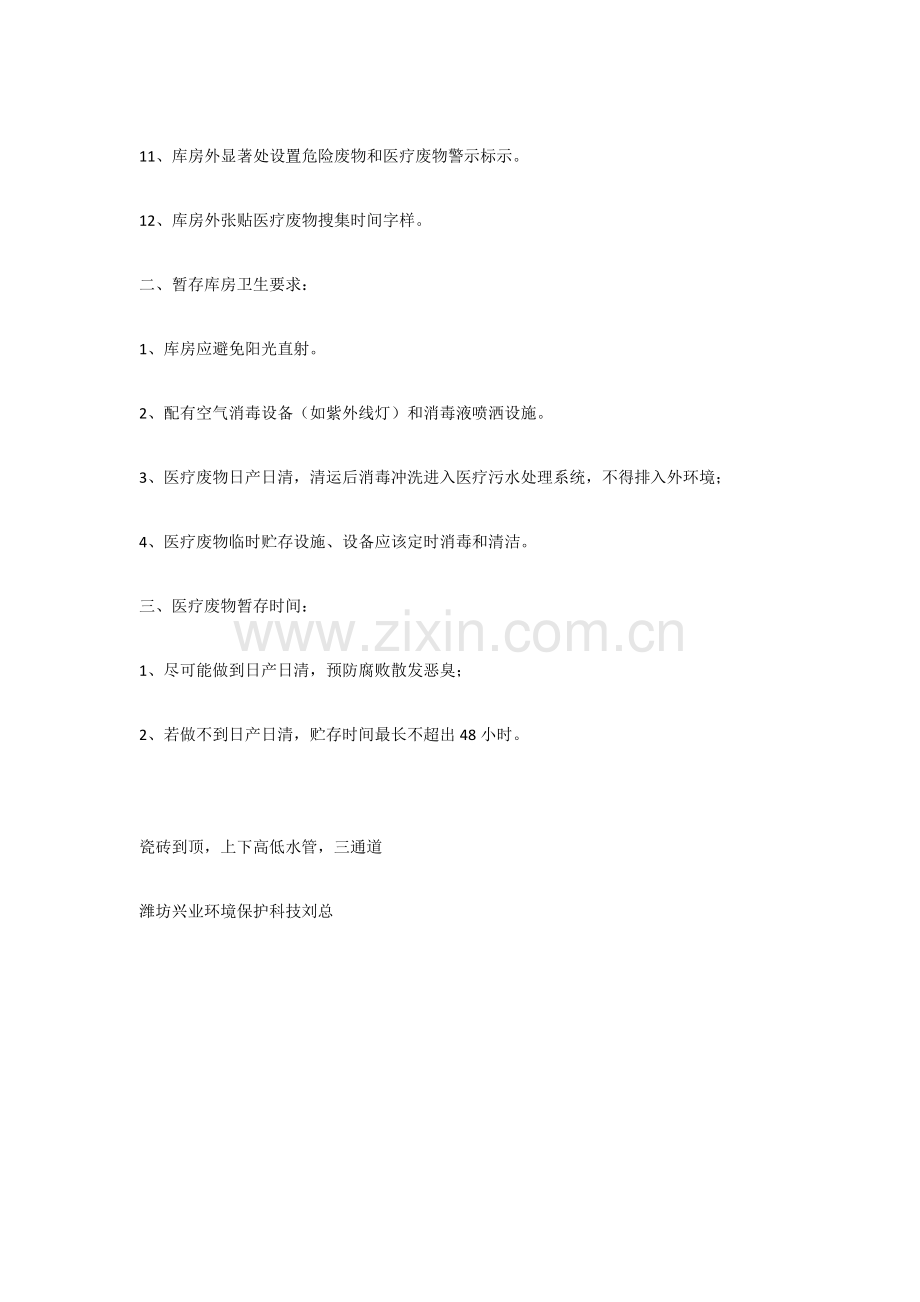 11、库房外显著处设置危险废物和医疗废物警示标示。

12、库房外张贴医疗废物搜集时间字样。

二、暂存库房卫生要求：

1、库房应避免阳光直射。

2、配有空气消毒设备（如紫外线灯）和消毒液喷洒设施。

3、医疗废物日产日清，清运后消毒冲洗进入医疗污水处理系统，不得排入外环境；

4、医疗废物临时贮存设施、设备应该定时消毒和清洁。

三、医疗废物暂存时间：

1、尽可能做到日产日清，预防腐败散发恶臭；

2、若做不到日产日清，贮存时间最长不超出48小时。

瓷砖到顶，上下高低水管，三通道

潍坊兴业环境保护科技刘总

www.zixin.com.cn